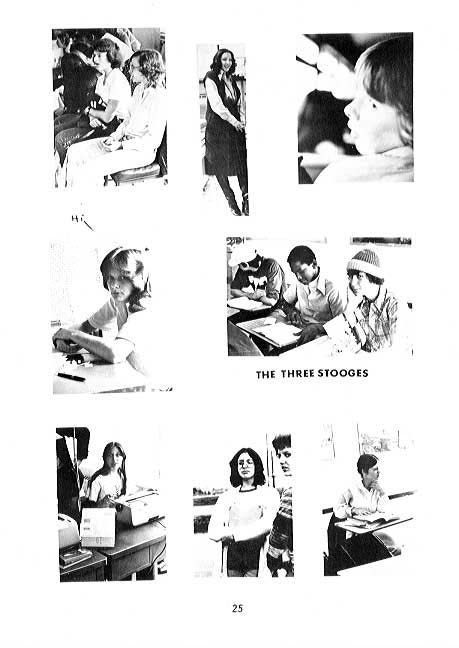 Hi

THE THREE STOOGES

25